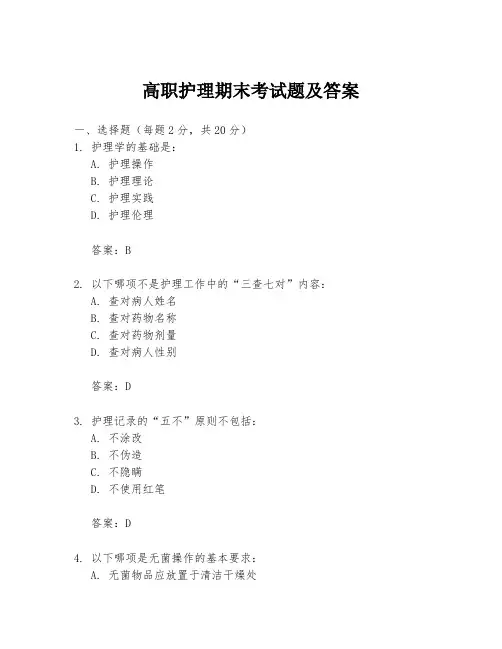 高职护理期末考试题及答案

一、选择题（每题 2 分，共 20 分）

1. 护理学的基础是：
A. 护理操作
B. 护理理论
C. 护理实践
D. 护理伦理

答案：B

2. 以下哪项不是护理工作中的“三查七对”内容：
A. 查对病人姓名
B. 查对药物名称
C. 查对药物剂量
D. 查对病人性别

答案：D

3. 护理记录的“五不”原则不包括：
A. 不涂改
B. 不伪造
C. 不隐瞒
D. 不使用红笔

答案：D

4. 以下哪项是无菌操作的基本要求：
A. 无菌物品应放置于清洁干燥处